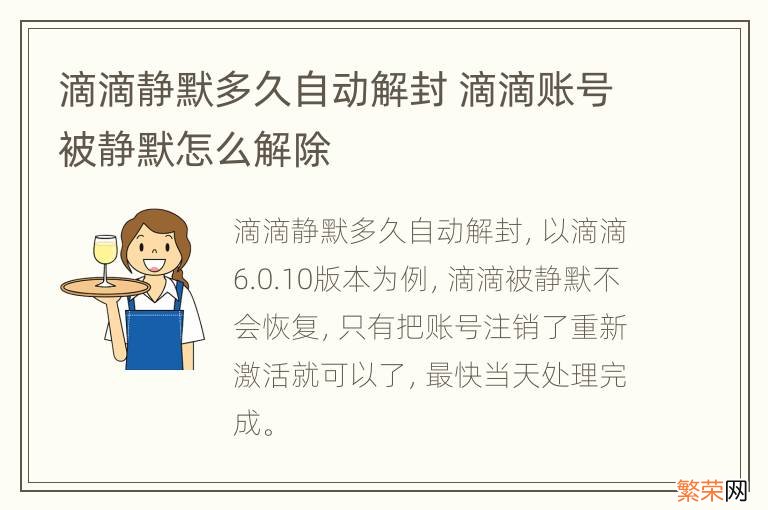 滴滴静默多久自动解封 滴滴账号被静默怎么解除

滴滴静默多久自动解封, 以滴滴6.0.10版本为例, 滴滴被静默不会恢复, 只有把账号注销了重新激活就可以了, 最快当天处理完成。

繁荣网